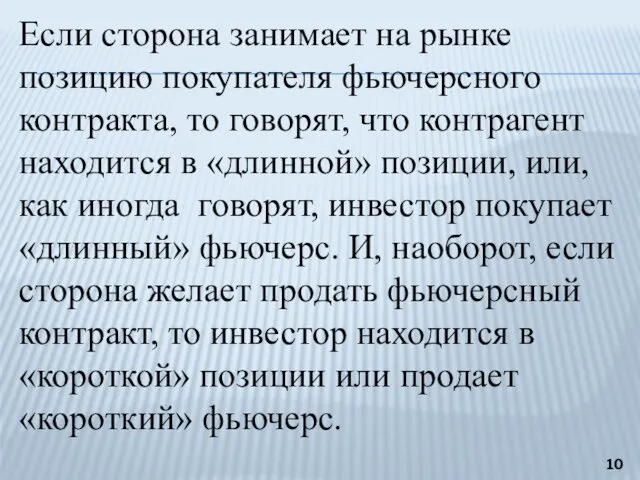 Если сторона занимает на рынке позицию покупателя фьючерсного контракта, то говорят, что контрагент находится в «длинной» позиции, или, как иногда говорят, инвестор покупает «длинный» фьючерс. И, наоборот, если сторона желает продать фьючерсный контракт, то инвестор находится в «короткой» позиции или продает «короткий» фьючерс.

10